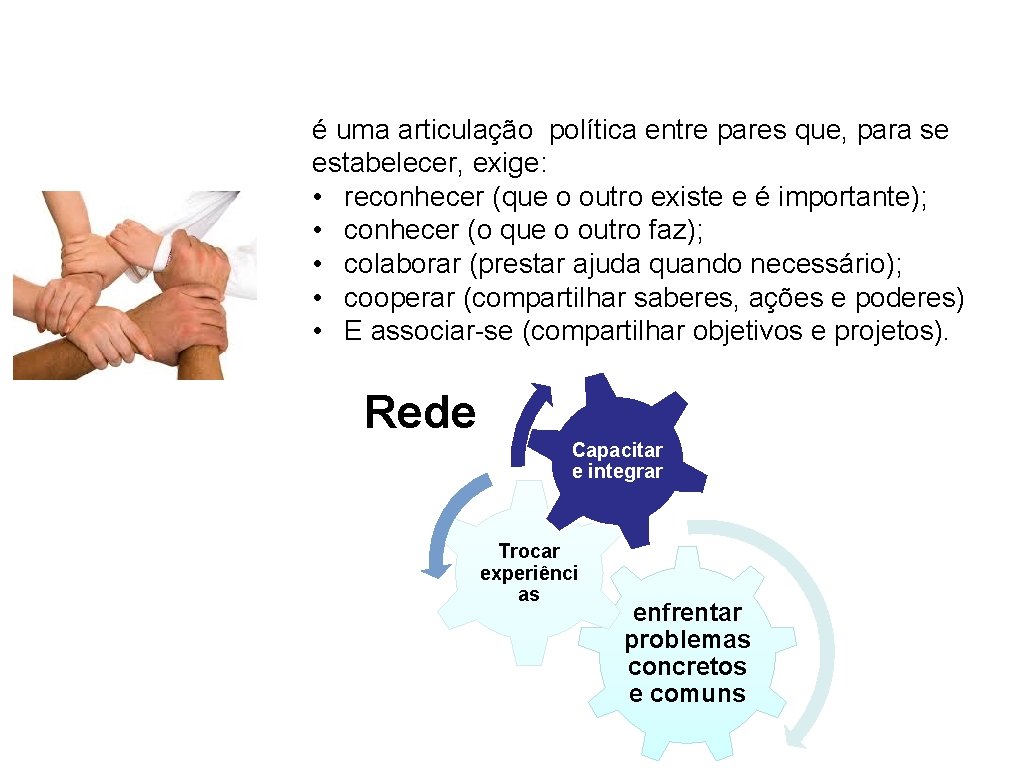 é uma articulação política entre pares que, para se estabelecer, exige:
• reconhecer (que o outro existe e é importante);
• conhecer (o que o outro faz);
• colaborar (prestar ajuda quando necessário);
• cooperar (compartilhar saberes, ações e poderes)
• E associar-se (compartilhar objetivos e projetos).

Rede

Capacitar e integrar

Trocar experiênci as

enfrentar problemas concretos e comuns